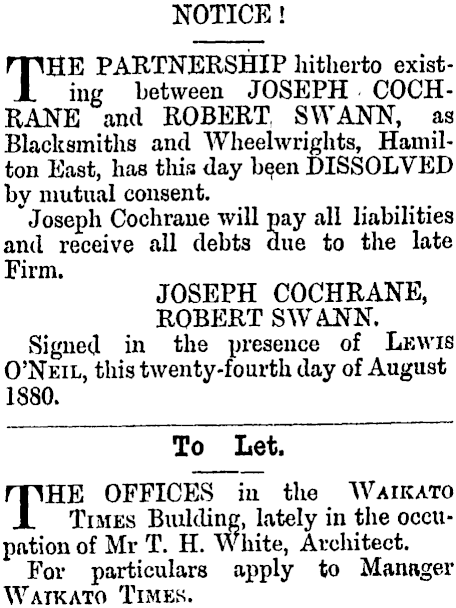 NOTICE!

THE PARTNERSHIP hitherto existing between JOSEPH COCHRANE and ROBERT SWANN, as Blacksmiths and Wheelwrights, Hamilton East, has this day been DISSOLVED by mutual consent.

Joseph Cochrane will pay all liabilities and receive all debts due to the late Firm.

JOSEPH COCHRANE,
ROBERT SWANN.

Signed in the presence of LEWIS O'NEIL, this twenty-fourth day of August 1880.

To Let.

THE OFFICES in the WAIKATO TIMES Building, lately in the occupation of Mr T. H. White, Architect.

For particulars apply to Manager WAIKATO TIMES.